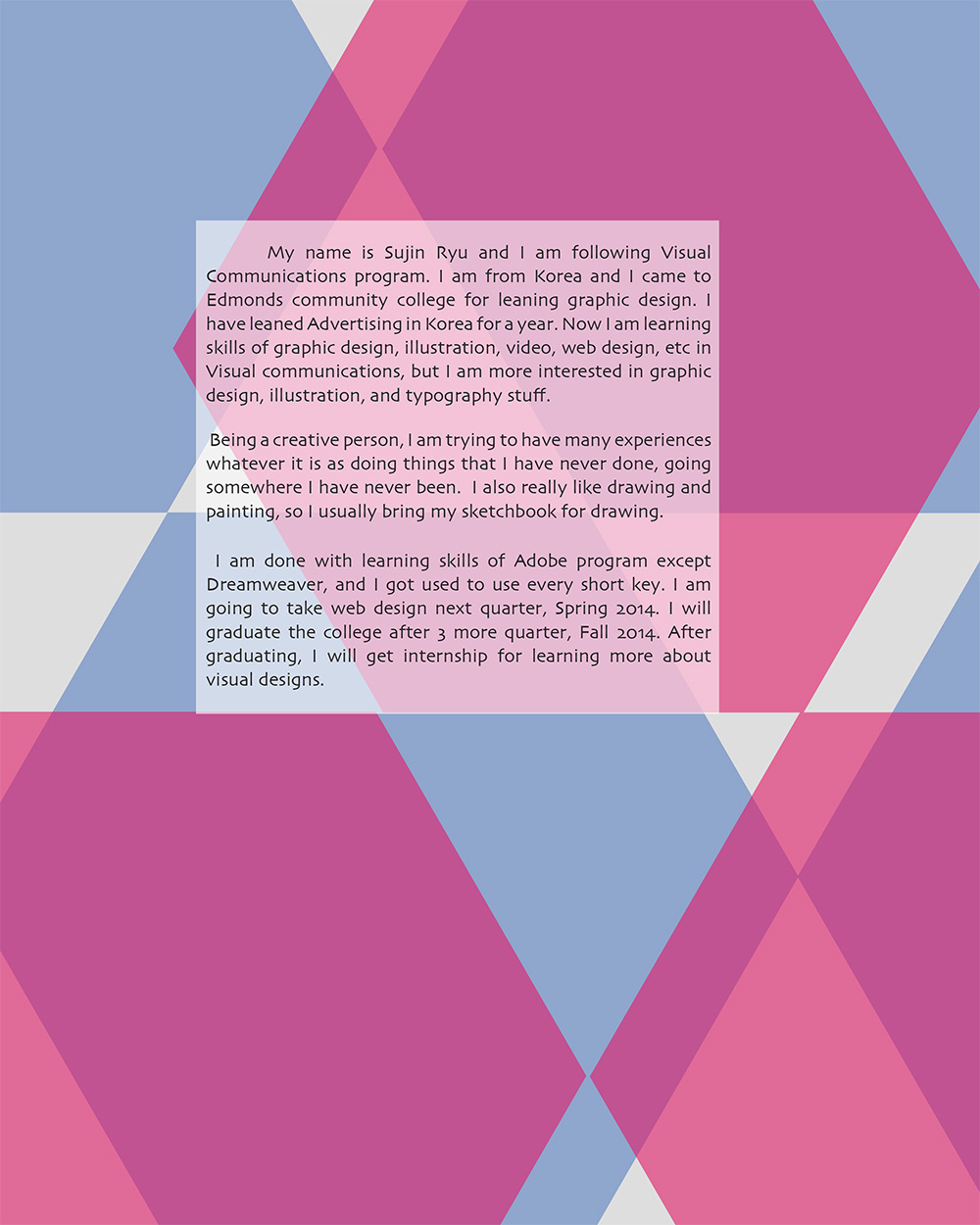 My name is Sujin Ryu and I am following Visual Communications program. I am from Korea and I came to Edmonds community college for leaning graphic design. I have leaned Advertising in Korea for a year. Now I am learning skills of graphic design, illustration, video, web design, etc in Visual communications, but I am more interested in graphic design, illustration, and typography stuff.

Being a creative person, I am trying to have many experiences whatever it is as doing things that I have never done, going somewhere I have never been. I also really like drawing and painting, so I usually bring my sketchbook for drawing.

I am done with learning skills of Adobe program except Dreamweaver, and I got used to use every short key. I am going to take web design next quarter, Spring 2014. I will graduate the college after 3 more quarter, Fall 2014. After graduating, I will get internship for learning more about visual designs.